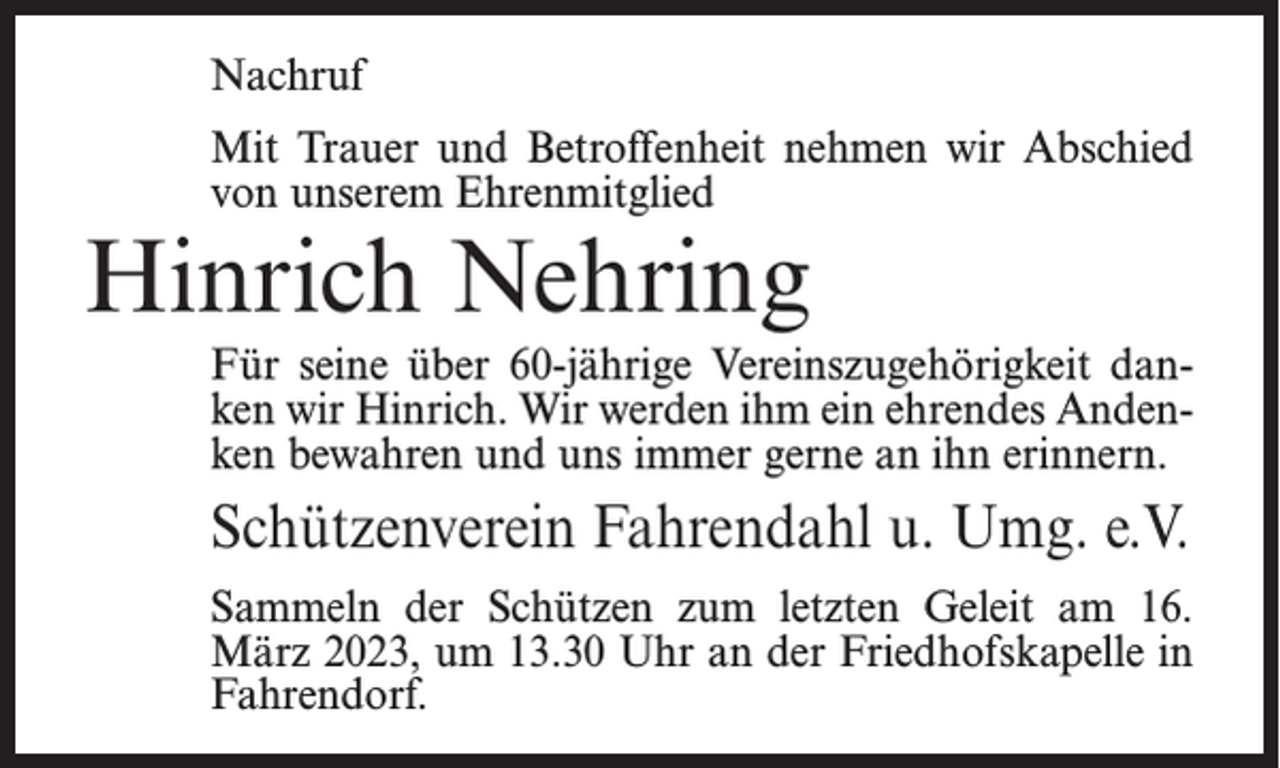 Nachruf

Mit Trauer und Betroffenheit nehmen wir Abschied von unserem Ehrenmitglied

Hinrich Nehring

Für seine über 60-jährige Vereinszugehörigkeit danken wir Hinrich. Wir werden ihm ein ehrendes Andenken bewahren und uns immer gerne an ihn erinnern.

Schützenverein Fahrendahl u. Umg. e.V.

Sammeln der Schützen zum letzten Geleit am 16. März 2023, um 13.30 Uhr an der Friedhofskapelle in Fahrendorf.